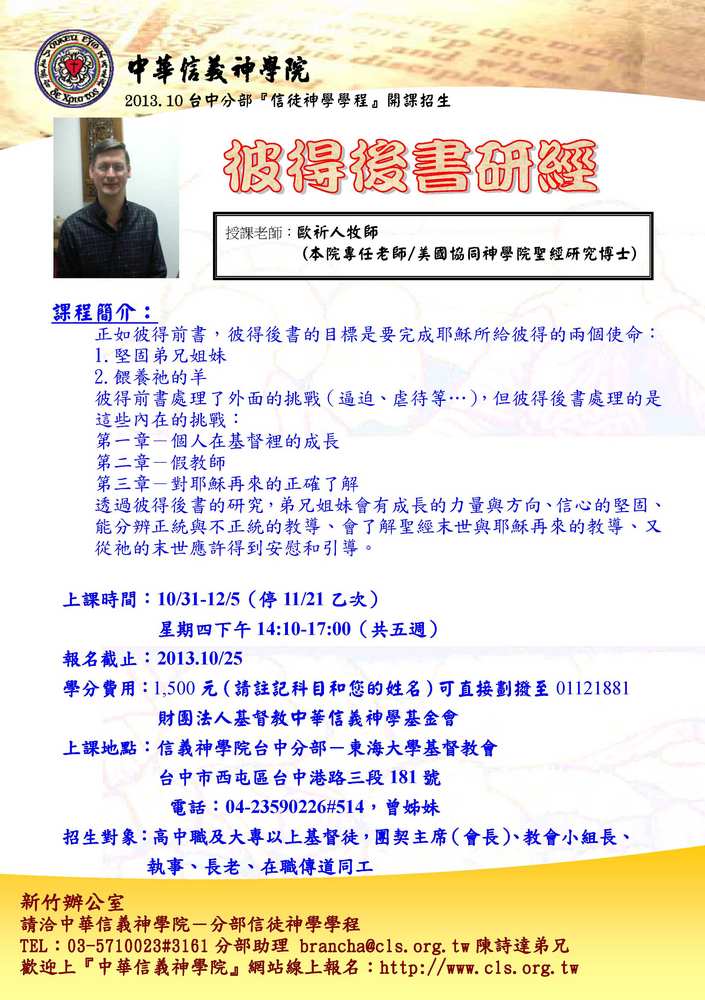 中華信義神學院
2013.10 台中分部『信徒神學學程』開課招生

彼得後書研經

授課老師：歐祈人牧師
(本院專任老師/美國協同神學院聖經研究博士)

課程簡介：
正如彼得前書，彼得後書的目標是要完成耶穌所給彼得的兩個使命：
1.堅固弟兄姐妹
2.餵養祂的羊
彼得前書處理了外面的挑戰(逼迫、虐待等…)，但彼得後書處理的是這些內在的挑戰：
第一章－個人在基督裡的成長
第二章－假教師
第三章－對耶穌再來的正確了解
透過彼得後書的研究，弟兄姐妹會有成長的力量與方向、信心的堅固、能分辨正統與不正統的教導、會了解聖經末世與耶穌再來的教導、又從祂的末世應許得到安慰和引導。

上課時間：10/31-12/5 (停 11/21 乙次)
星期四下午 14:10-17:00 (共五週)
報名截止：2013.10/25
學分費用：1,500 元(請註記科目和您的姓名)可直接劃撥至 01121881
財團法人基督教中華信義神學基金會
上課地點：信義神學院台中分部－東海大學基督教會
台中市西屯區台中港路三段 181 號
電話：04-23590226#514，曾姊妹
招生對象：高中職及大專以上基督徒，團契主席(會長)、教會小組長、執事、長老、在職傳道同工

新竹辦公室
請洽中華信義神學院－分部信徒神學學程
TEL：03-5710023#3161 分部助理 brancha@cls.org.tw 陳詩達弟兄
歡迎上『中華信義神學院』網站線上報名：http://www.cls.org.tw